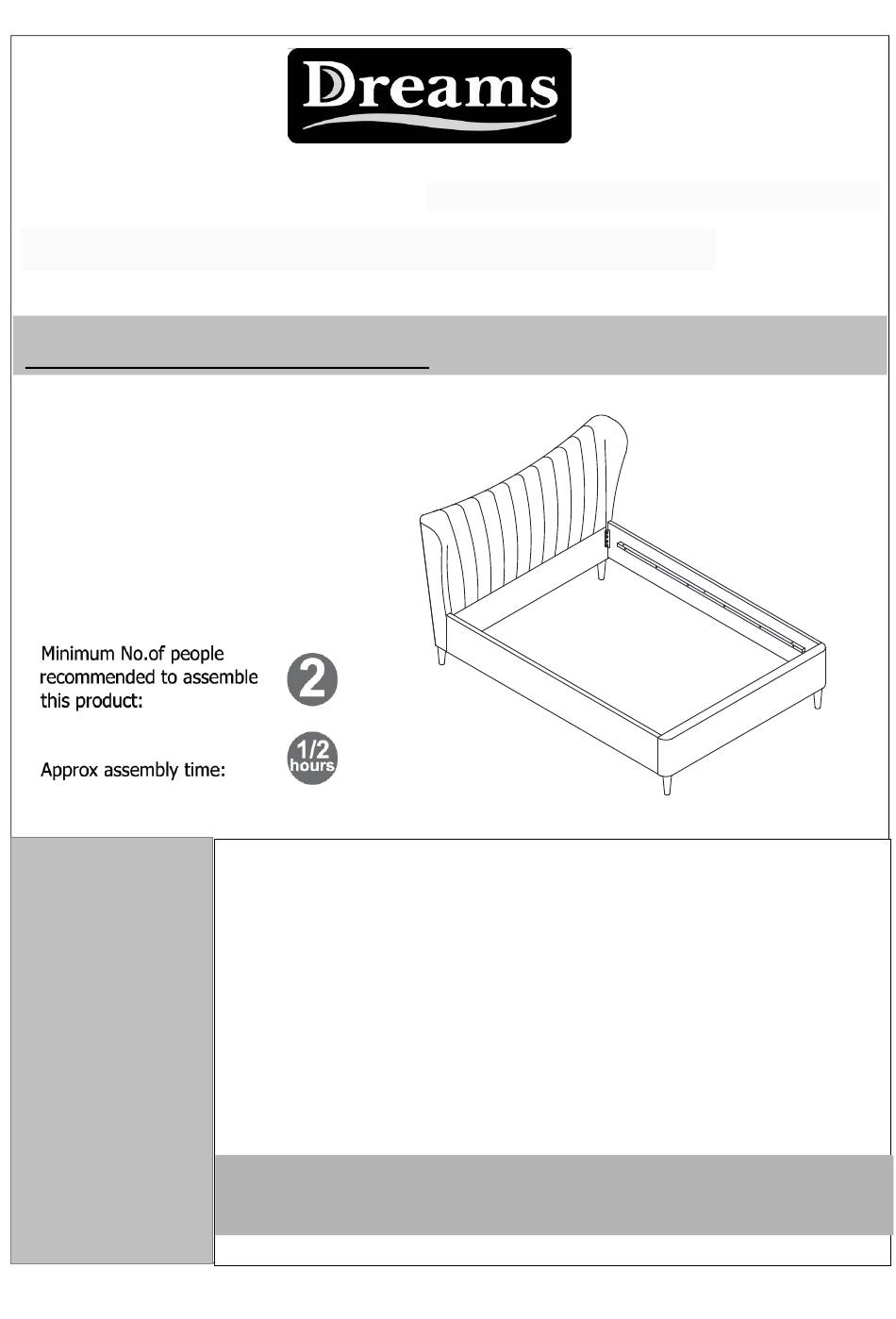 Dreams

Minimum No.of people recommended to assemble this product:

2

Approx assembly time:

1/2 hours